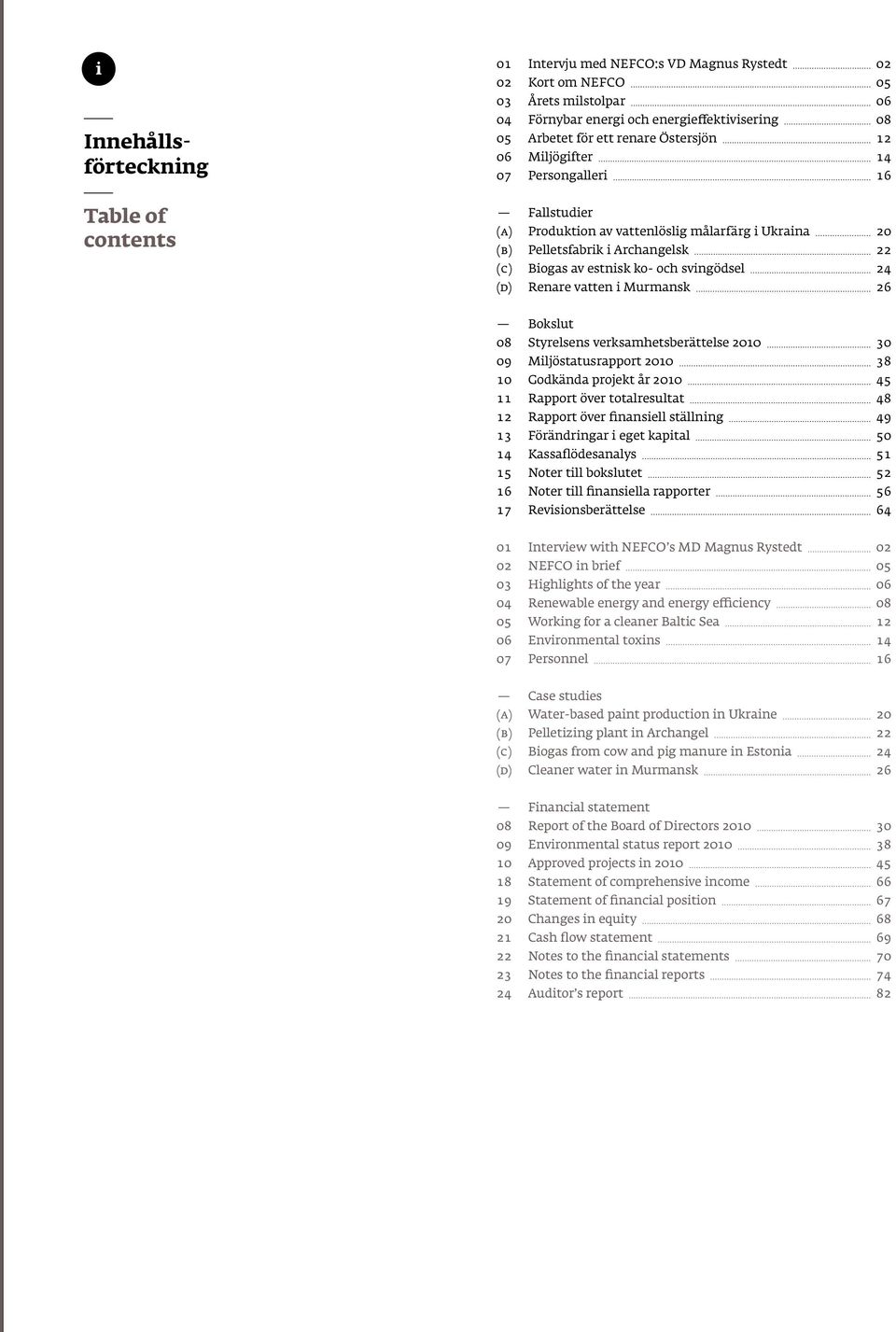 i

Innehållsförteckning

Table of contents

01 Intervju med NEFCO:s VD Magnus Rystedt 02
02 Kort om NEFCO 05
03 Årets milstolpar 06
04 Förnybar energi och energieffektivisering 08
05 Arbetet för ett renare Östersjön 12
06 Miljögifter 14
07 Persongalleri 16

— Fallstudier
(A) Produktion av vattenlöslig målarfärg i Ukraina 20
(B) Pelletsfabrik i Archangelsk 22
(C) Biogas av estnisk ko- och svingödsel 24
(D) Renare vatten i Murmansk 26

— Bokslut
08 Styrelsens verksamhetsberättelse 2010 30
09 Miljöstatusrapport 2010 38
10 Godkända projekt år 2010 45
11 Rapport över totalresultat 48
12 Rapport över finansiell ställning 49
13 Förändringar i eget kapital 50
14 Kassaflödesanalys 51
15 Noter till bokslutet 52
16 Noter till finansiella rapporter 56
17 Revisionsberättelse 64

01 Interview with NEFCO's MD Magnus Rystedt 02
02 NEFCO in brief 05
03 Highlights of the year 06
04 Renewable energy and energy efficiency 08
05 Working for a cleaner Baltic Sea 12
06 Environmental toxins 14
07 Personnel 16

— Case studies
(A) Water-based paint production in Ukraine 20
(B) Pelletizing plant in Archangel 22
(C) Biogas from cow and pig manure in Estonia 24
(D) Cleaner water in Murmansk 26

— Financial statement
08 Report of the Board of Directors 2010 30
09 Environmental status report 2010 38
10 Approved projects in 2010 45
18 Statement of comprehensive income 66
19 Statement of financial position 67
20 Changes in equity 68
21 Cash flow statement 69
22 Notes to the financial statements 70
23 Notes to the financial reports 74
24 Auditor's report 82